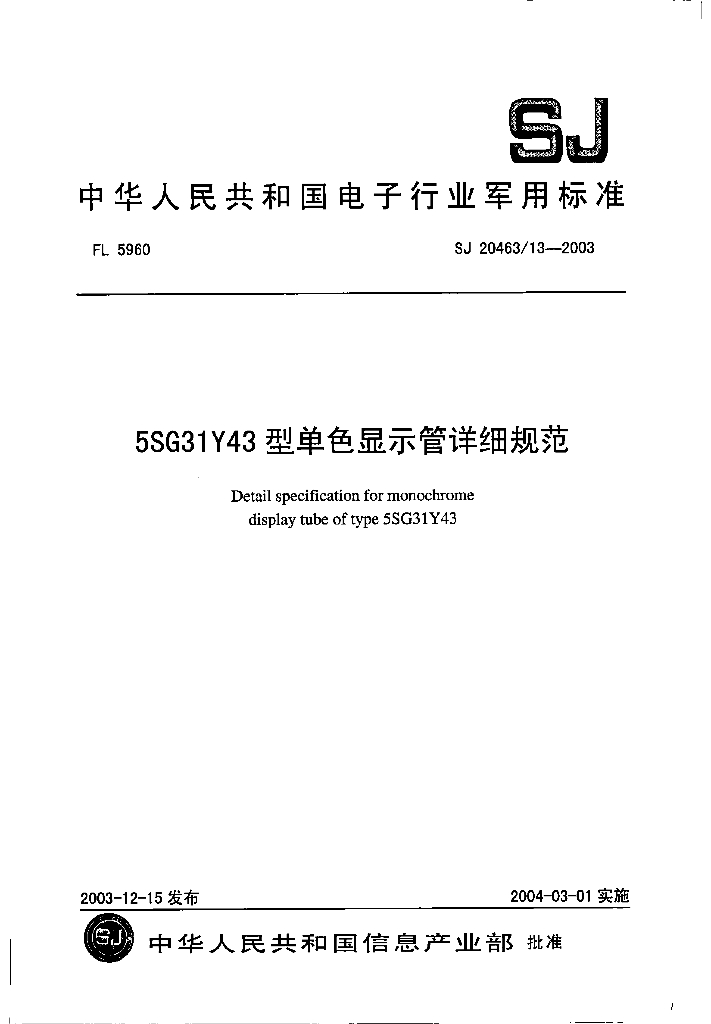 SJ

中华人民共和国电子行业军用标准

FL 5960

SJ 20463/13—2003

5SG31Y43 型单色显示管详细规范

Detail specification for monochrome display tube of type 5SG31Y43

2003-12-15 发布

2004-03-01 实施

SJ 中华人民共和国信息产业部 批准